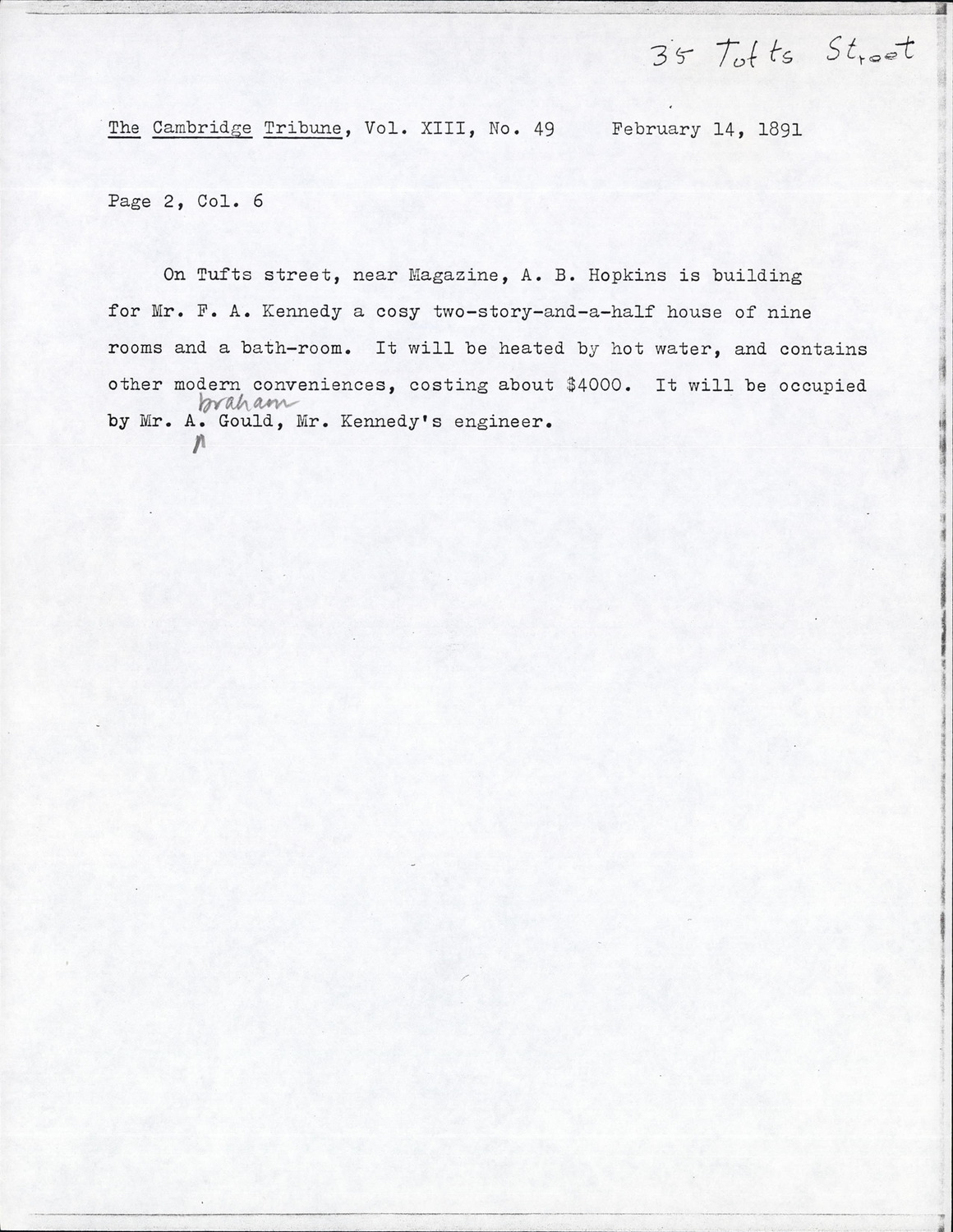 35 Tufts Street

The Cambridge Tribune, Vol. XIII, No. 49 February 14, 1891

Page 2, Col. 6

On Tufts street, near Magazine, A. B. Hopkins is building for Mr. F. A. Kennedy a cosy two-story-and-a-half house of nine rooms and a bath-room. It will be heated by hot water, and contains other modern conveniences, costing about $4000. It will be occupied by Mr. A. braham Gould, Mr. Kennedy's engineer.